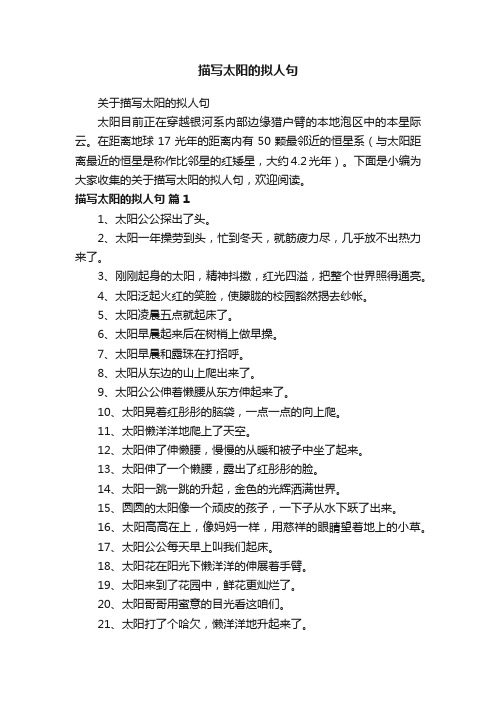 描写太阳的拟人句

关于描写太阳的拟人句

太阳目前正在穿越银河系内部边缘猎户臂的本地泡区中的本星际云。在距离地球 17 光年的距离内有 50 颗最邻近的恒星系（与太阳距离最近的恒星是称作比邻星的红矮星，大约 4.2 光年）。下面是小编为大家收集的关于描写太阳的拟人句，欢迎阅读。

描写太阳的拟人句 篇 1

1、太阳公公探出了头。

2、太阳一年操劳到头，忙到冬天，就筋疲力尽，几乎放不出热力来了。

3、刚刚起身的太阳，精神抖擞，红光四溢，把整个世界照得通亮。

4、太阳泛起火红的笑脸，使朦胧的校园豁然揭去纱帐。

5、太阳凌晨五点就起床了。

6、太阳早晨起来后在树梢上做早操。

7、太阳早晨和露珠在打招呼。

8、太阳从东边的山上爬出来了。

9、太阳公公伸着懒腰从东方伸起来了。

10、太阳晃着红彤彤的脑袋，一点一点的向上爬。

11、太阳懒洋洋地爬上了天空。

12、太阳伸了伸懒腰，慢慢的从暖和被子中坐了起来。

13、太阳伸了一个懒腰，露出了红彤彤的脸。

14、太阳一跳一跳的升起，金色的光辉洒满世界。

15、圆圆的太阳像一个顽皮的孩子，一下子从水下跃了出来。

16、太阳高高在上，像妈妈一样，用慈祥的眼睛望着地上的小草。

17、太阳公公每天早上叫我们起床。

18、太阳花在阳光下懒洋洋的伸展着手臂。

19、太阳来到了花园中，鲜花更灿烂了。

20、太阳哥哥用蜜意的目光看这咱们。

21、太阳打了个哈欠，懒洋洋地升起来了。